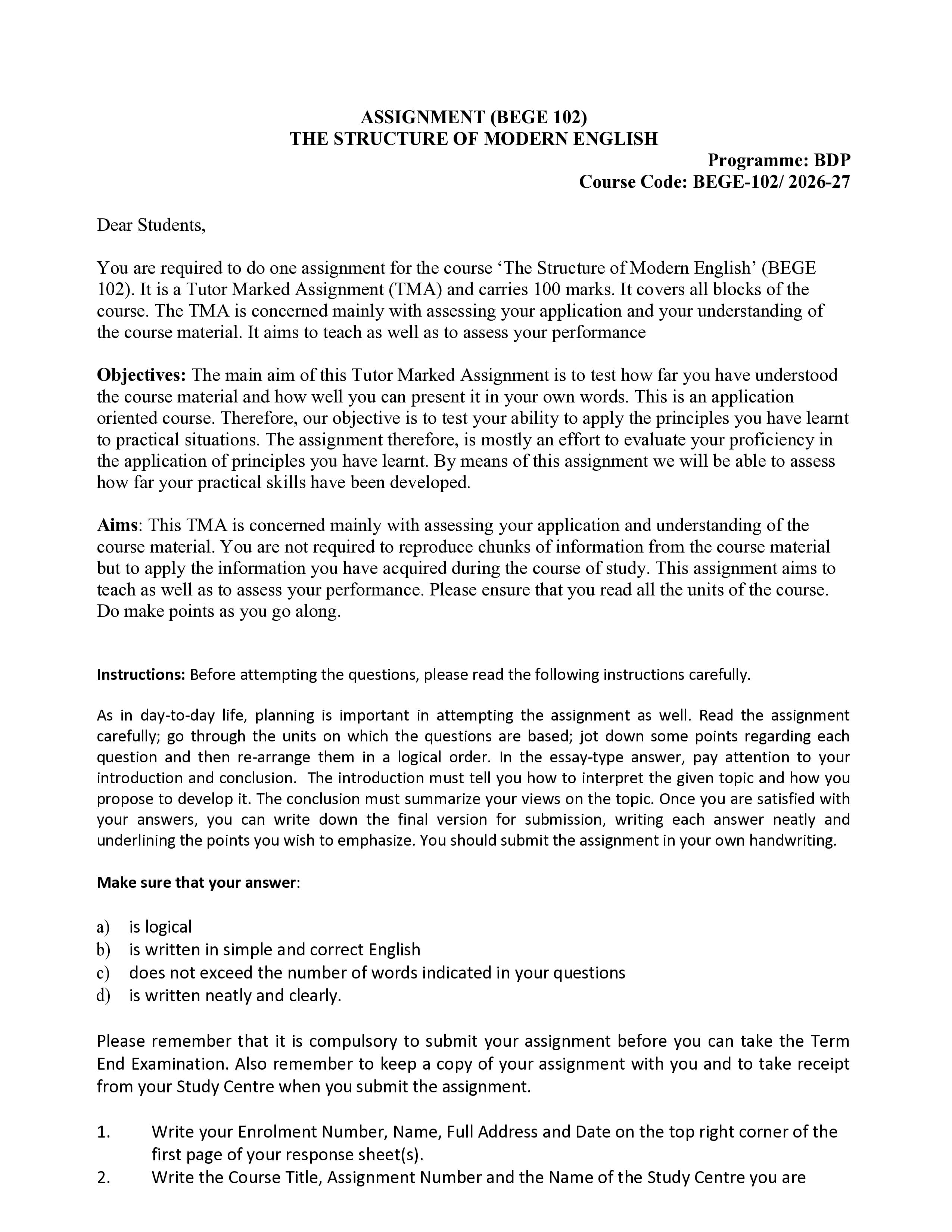 ASSIGNMENT (BEGE 102)
THE STRUCTURE OF MODERN ENGLISH

Programme: BDP
Course Code: BEGE-102/ 2026-27

Dear Students,

You are required to do one assignment for the course 'The Structure of Modern English' (BEGE 102). It is a Tutor Marked Assignment (TMA) and carries 100 marks. It covers all blocks of the course. The TMA is concerned mainly with assessing your application and your understanding of the course material. It aims to teach as well as to assess your performance

Objectives: The main aim of this Tutor Marked Assignment is to test how far you have understood the course material and how well you can present it in your own words. This is an application oriented course. Therefore, our objective is to test your ability to apply the principles you have learnt to practical situations. The assignment therefore, is mostly an effort to evaluate your proficiency in the application of principles you have learnt. By means of this assignment we will be able to assess how far your practical skills have been developed.

Aims: This TMA is concerned mainly with assessing your application and understanding of the course material. You are not required to reproduce chunks of information from the course material but to apply the information you have acquired during the course of study. This assignment aims to teach as well as to assess your performance. Please ensure that you read all the units of the course. Do make points as you go along.

Instructions: Before attempting the questions, please read the following instructions carefully.

As in day-to-day life, planning is important in attempting the assignment as well. Read the assignment carefully; go through the units on which the questions are based; jot down some points regarding each question and then re-arrange them in a logical order. In the essay-type answer, pay attention to your introduction and conclusion. The introduction must tell you how to interpret the given topic and how you propose to develop it. The conclusion must summarize your views on the topic. Once you are satisfied with your answers, you can write down the final version for submission, writing each answer neatly and underlining the points you wish to emphasize. You should submit the assignment in your own handwriting.

Make sure that your answer:

a) is logical
b) is written in simple and correct English
c) does not exceed the number of words indicated in your questions
d) is written neatly and clearly.

Please remember that it is compulsory to submit your assignment before you can take the Term End Examination. Also remember to keep a copy of your assignment with you and to take receipt from your Study Centre when you submit the assignment.

1. Write your Enrolment Number, Name, Full Address and Date on the top right corner of the first page of your response sheet(s).
2. Write the Course Title, Assignment Number and the Name of the Study Centre you are